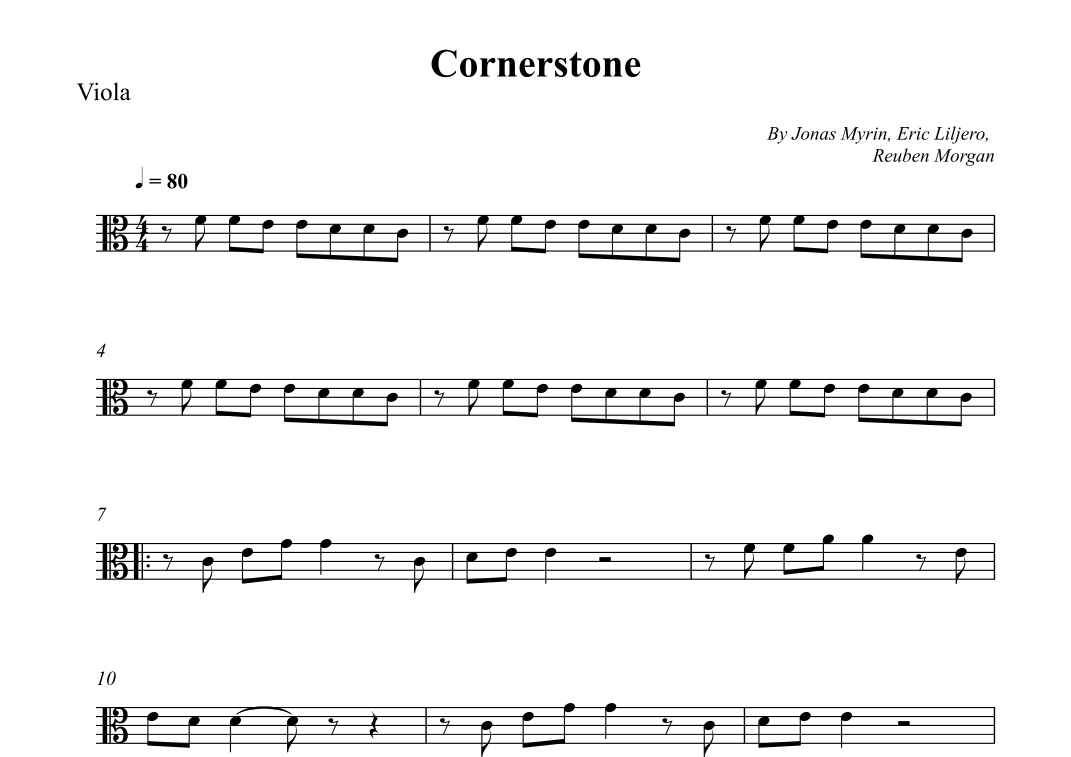 Cornerstone

Viola

By Jonas Myrin, Eric Liljero,
Reuben Morgan

♩ = 80

4

7

10